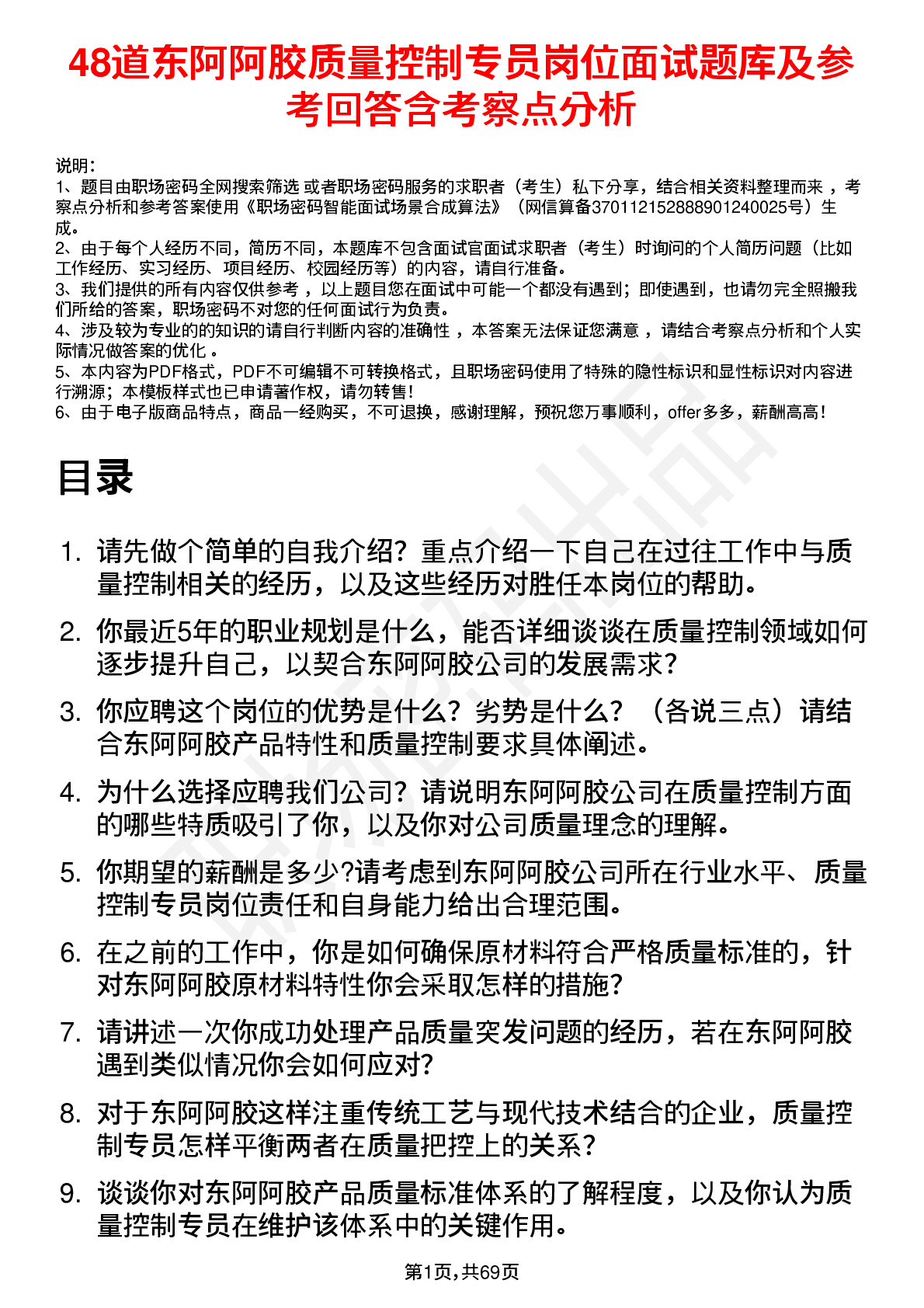 48道东阿阿胶质量控制专员岗位面试题库及参考回答含考察点分析

说明：
1、题目由职场密码全网搜索筛选 或者职场密码服务的求职者（考生）私下分享，结合相关资料整理而来 ，考察点分析和参考答案使用《职场密码智能面试场景合成算法》（网信算备370112152888901240025号）生成。
2、由于每个人经历不同，简历不同，本题库不包含面试官面试求职者（考生）时询问的个人简历问题（比如工作经历、实习经历、项目经历、校园经历等）的内容，请自行准备。
3、我们提供的所有内容仅供参考 ，以上题目您在面试中可能一个都没有遇到；即使遇到，也请勿完全照搬我们所给的答案，职场密码不对您的任何面试行为负责。
4、涉及较为专业的的知识的请自行判断内容的准确性 ，本答案无法保证您满意 ，请结合考察点分析和个人实际情况做答案的优化 。
5、本内容为PDF格式，PDF不可编辑不可转换格式，且职场密码使用了特殊的隐性标识和显性标识对内容进行溯源；本模板样式也已申请著作权，请勿转售！
6、由于电子版商品特点，商品一经购买，不可退换，感谢理解，预祝您万事顺利，offer多多，薪酬高高！

目录

1. 请先做个简单的自我介绍？重点介绍一下自己在过往工作中与质量控制相关的经历，以及这些经历对胜任本岗位的帮助。
2. 你最近5年的职业规划是什么，能否详细谈谈在质量控制领域如何逐步提升自己，以契合东阿阿胶公司的发展需求？
3. 你应聘这个岗位的优势是什么？劣势是什么？（各说三点）请结合东阿阿胶产品特性和质量控制要求具体阐述。
4. 为什么选择应聘我们公司？请说明东阿阿胶公司在质量控制方面的哪些特质吸引了你，以及你对公司质量理念的理解。
5. 你期望的薪酬是多少?请考虑到东阿阿胶公司所在行业水平、质量控制专员岗位责任和自身能力给出合理范围。
6. 在之前的工作中，你是如何确保原材料符合严格质量标准的，针对东阿阿胶原材料特性你会采取怎样的措施？
7. 请讲述一次你成功处理产品质量突发问题的经历，若在东阿阿胶遇到类似情况你会如何应对？
8. 对于东阿阿胶这样注重传统工艺与现代技术结合的企业，质量控制专员怎样平衡两者在质量把控上的关系？
9. 谈谈你对东阿阿胶产品质量标准体系的了解程度，以及你认为质量控制专员在维护该体系中的关键作用。

第1页,共69页